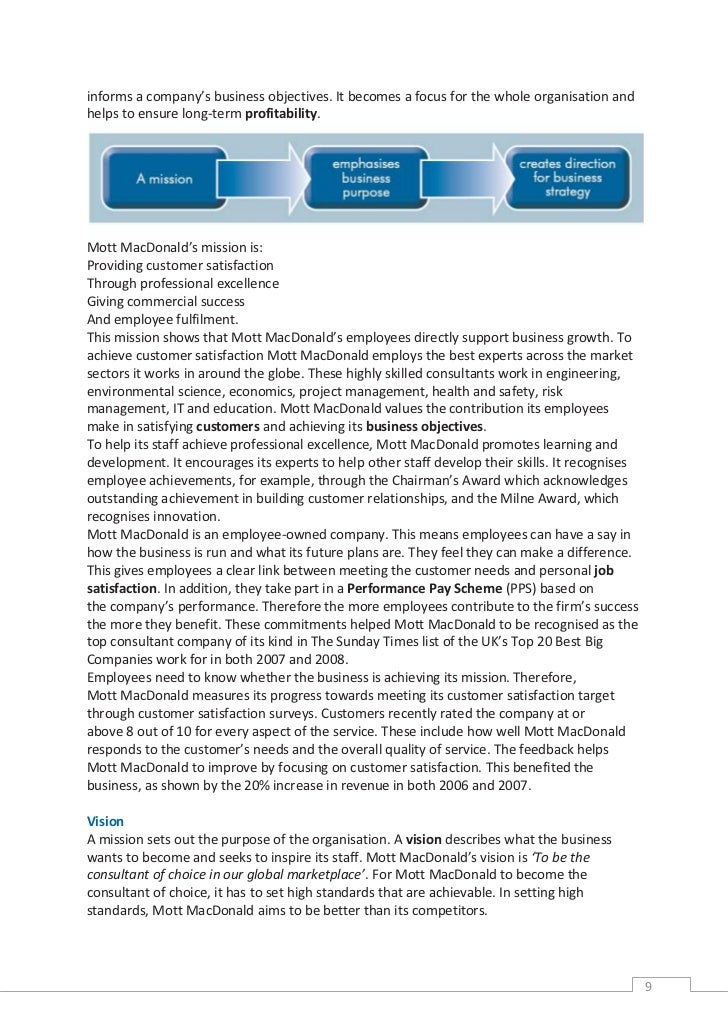 informs a company's business objectives. It becomes a focus for the whole organisation and helps to ensure long-term profitability.

A mission

emphasises business purpose

creates direction for business strategy

Mott MacDonald's mission is:
Providing customer satisfaction
Through professional excellence
Giving commercial success
And employee fulfilment.
This mission shows that Mott MacDonald's employees directly support business growth. To achieve customer satisfaction Mott MacDonald employs the best experts across the market sectors it works in around the globe. These highly skilled consultants work in engineering, environmental science, economics, project management, health and safety, risk management, IT and education. Mott MacDonald values the contribution its employees make in satisfying customers and achieving its business objectives.
To help its staff achieve professional excellence, Mott MacDonald promotes learning and development. It encourages its experts to help other staff develop their skills. It recognises employee achievements, for example, through the Chairman's Award which acknowledges outstanding achievement in building customer relationships, and the Milne Award, which recognises innovation.
Mott MacDonald is an employee-owned company. This means employees can have a say in how the business is run and what its future plans are. They feel they can make a difference. This gives employees a clear link between meeting the customer needs and personal job satisfaction. In addition, they take part in a Performance Pay Scheme (PPS) based on the company's performance. Therefore the more employees contribute to the firm's success the more they benefit. These commitments helped Mott MacDonald to be recognised as the top consultant company of its kind in The Sunday Times list of the UK's Top 20 Best Big Companies work for in both 2007 and 2008.
Employees need to know whether the business is achieving its mission. Therefore, Mott MacDonald measures its progress towards meeting its customer satisfaction target through customer satisfaction surveys. Customers recently rated the company at or above 8 out of 10 for every aspect of the service. These include how well Mott MacDonald responds to the customer's needs and the overall quality of service. The feedback helps Mott MacDonald to improve by focusing on customer satisfaction. This benefited the business, as shown by the 20% increase in revenue in both 2006 and 2007.

Vision
A mission sets out the purpose of the organisation. A vision describes what the business wants to become and seeks to inspire its staff. Mott MacDonald's vision is 'To be the consultant of choice in our global marketplace'. For Mott MacDonald to become the consultant of choice, it has to set high standards that are achievable. In setting high standards, Mott MacDonald aims to be better than its competitors.

9